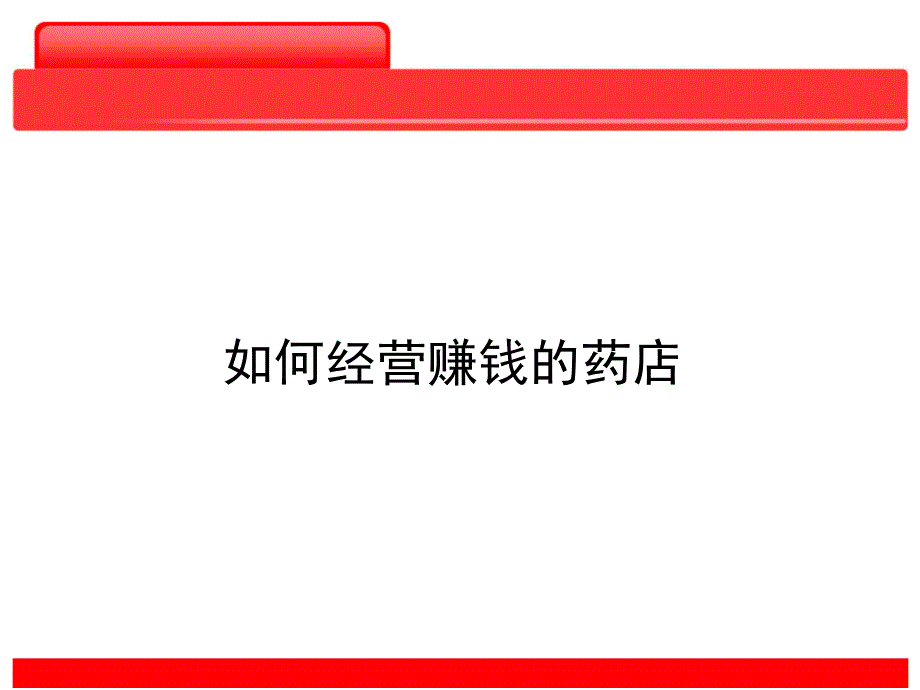 如何经营赚钱的药店